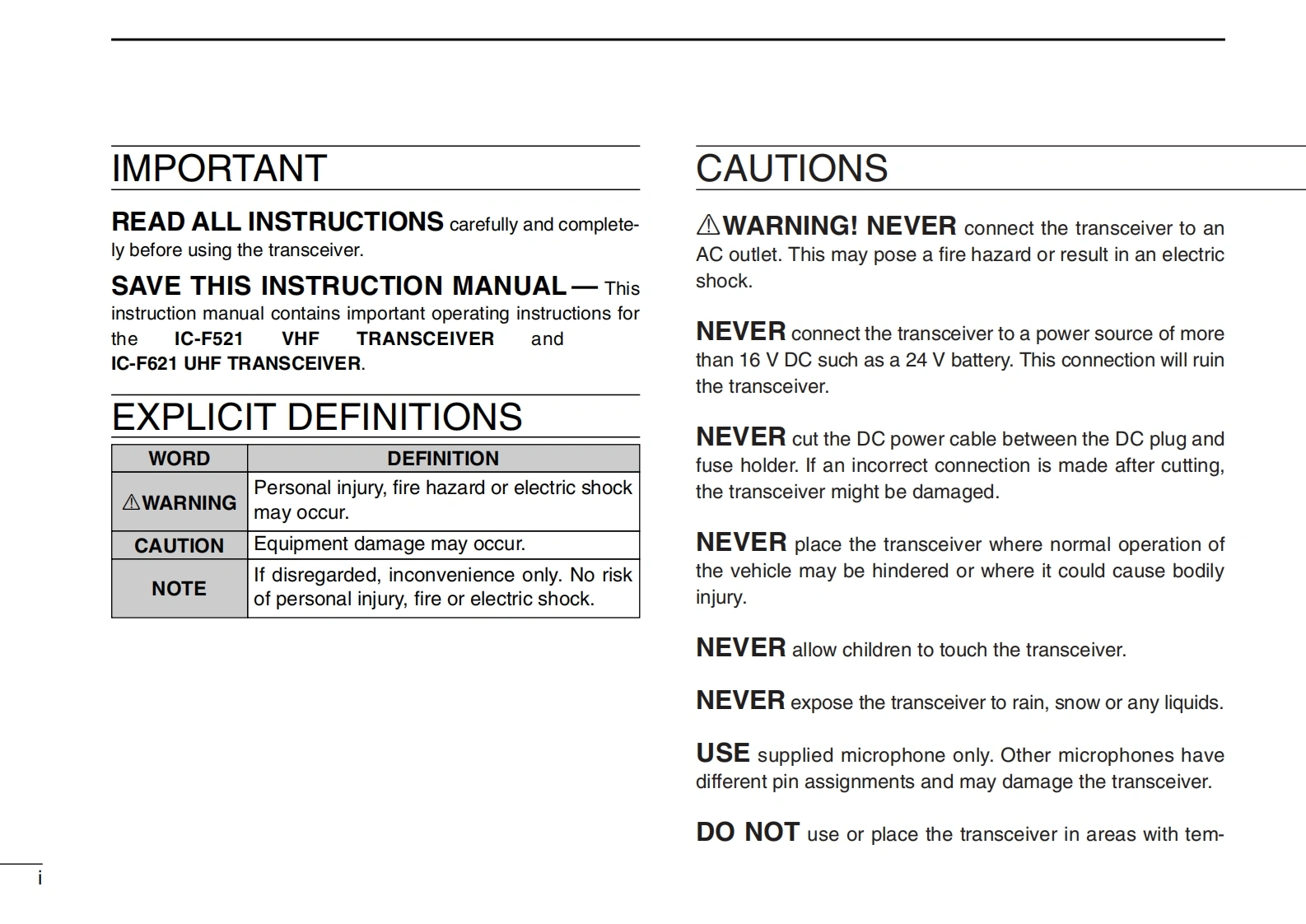 IMPORTANT

READ ALL INSTRUCTIONS carefully and completely before using the transceiver.

SAVE THIS INSTRUCTION MANUAL — This instruction manual contains important operating instructions for the IC-F521 VHF TRANSCEIVER and IC-F621 UHF TRANSCEIVER.

EXPLICIT DEFINITIONS

| WORD | DEFINITION |
|---|---|
| ⚠WARNING | Personal injury, fire hazard or electric shock may occur. |
| CAUTION | Equipment damage may occur. |
| NOTE | If disregarded, inconvenience only. No risk of personal injury, fire or electric shock. |

CAUTIONS

⚠WARNING! NEVER connect the transceiver to an AC outlet. This may pose a fire hazard or result in an electric shock.

NEVER connect the transceiver to a power source of more than 16 V DC such as a 24 V battery. This connection will ruin the transceiver.

NEVER cut the DC power cable between the DC plug and fuse holder. If an incorrect connection is made after cutting, the transceiver might be damaged.

NEVER place the transceiver where normal operation of the vehicle may be hindered or where it could cause bodily injury.

NEVER allow children to touch the transceiver.

NEVER expose the transceiver to rain, snow or any liquids.

USE supplied microphone only. Other microphones have different pin assignments and may damage the transceiver.

DO NOT use or place the transceiver in areas with tem-

i